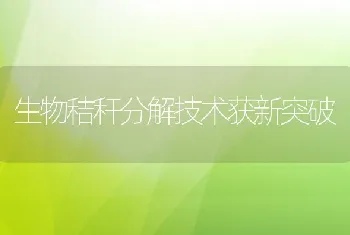 生物秸秆分解技术获新突破